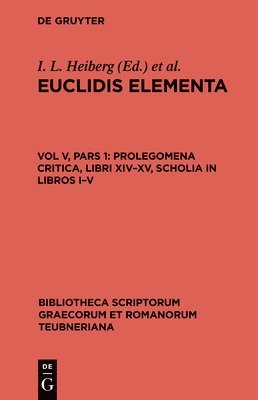 DE GRUYTER

I. L. Heiberg (Ed.) et al.
EUCLIDIS ELEMENTA

VOL V, PARS 1: PROLEGOMENA CRITICA, LIBRI XIV–XV, SCHOLIA IN LIBROS I–V

BIBLIOTHECA SCRIPTORUM GRAECORUM ET ROMANORUM TEUBNERIANA

DE
G